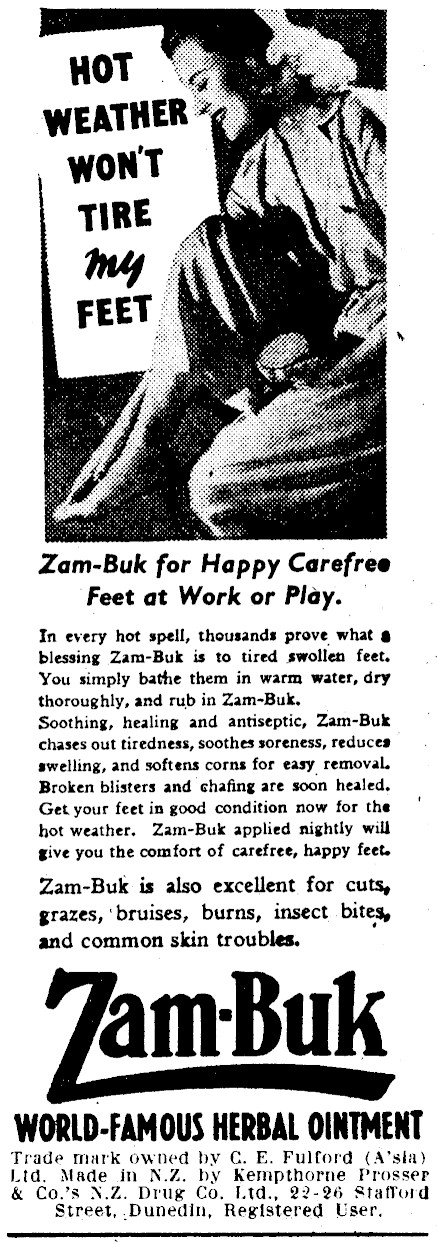 HOT
WEATHER
WON'T
TIRE
my
FEET

Zam-Buk for Happy Carefree Feet at Work or Play.

In every hot spell, thousands prove what a blessing Zam-Buk is to tired swollen feet. You simply bathe them in warm water, dry thoroughly, and rub in Zam-Buk.

Soothing, healing and antiseptic, Zam-Buk chases out tiredness, soothes soreness, reduces swelling, and softens corns for easy removal. Broken blisters and chafing are soon healed. Get your feet in good condition now for the hot weather. Zam-Buk applied nightly will give you the comfort of carefree, happy feet.

Zam-Buk is also excellent for cuts, grazes, bruises, burns, insect bites, and common skin troubles.

Zam-Buk

WORLD-FAMOUS HERBAL OINTMENT

Trade mark owned by C. E. Fulford (A'sia) Ltd. Made in N.Z. by Kempthorne Prosser & Co.'s N.Z. Drug Co. Ltd., 22-26 Stafford Street, Dunedin, Registered User.